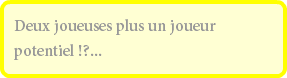 Deux joueuses plus un joueur potentiel !?...